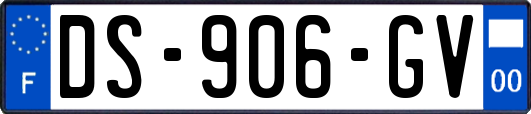 F
DS-906-GV
00